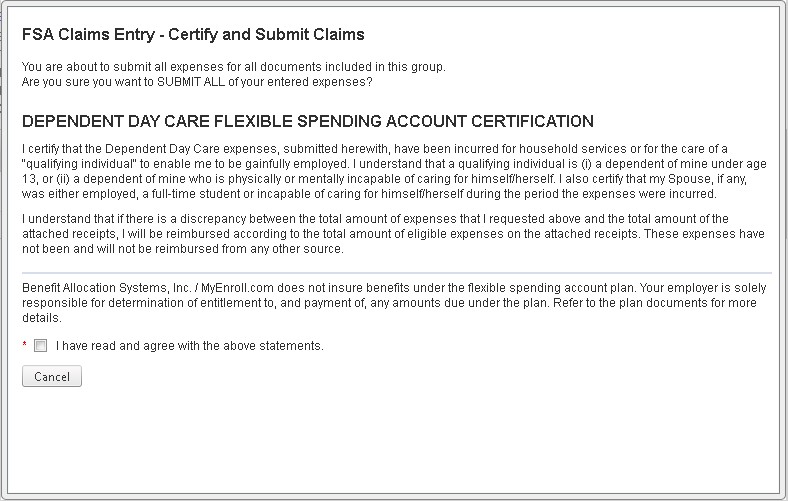 FSA Claims Entry - Certify and Submit Claims

You are about to submit all expenses for all documents included in this group.
Are you sure you want to SUBMIT ALL of your entered expenses?

DEPENDENT DAY CARE FLEXIBLE SPENDING ACCOUNT CERTIFICATION

I certify that the Dependent Day Care expenses, submitted herewith, have been incurred for household services or for the care of a "qualifying individual" to enable me to be gainfully employed. I understand that a qualifying individual is (i) a dependent of mine under age 13, or (ii) a dependent of mine who is physically or mentally incapable of caring for himself/herself. I also certify that my Spouse, if any, was either employed, a full-time student or incapable of caring for himself/herself during the period the expenses were incurred.

I understand that if there is a discrepancy between the total amount of expenses that I requested above and the total amount of the attached receipts, I will be reimbursed according to the total amount of eligible expenses on the attached receipts. These expenses have not been and will not be reimbursed from any other source.

Benefit Allocation Systems, Inc. / MyEnroll.com does not insure benefits under the flexible spending account plan. Your employer is solely responsible for determination of entitlement to, and payment of, any amounts due under the plan. Refer to the plan documents for more details.

* I have read and agree with the above statements.

Cancel